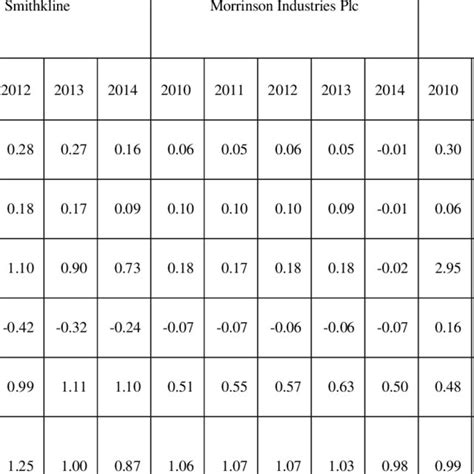 | Smithkline | | | Morrinson Industries Plc | | | | | |
|---|---|---|---|---|---|---|---|---|
| 2012 | 2013 | 2014 | 2010 | 2011 | 2012 | 2013 | 2014 | 2010 |
| 0.28 | 0.27 | 0.16 | 0.06 | 0.05 | 0.06 | 0.05 | -0.01 | 0.30 |
| 0.18 | 0.17 | 0.09 | 0.10 | 0.10 | 0.10 | 0.09 | -0.01 | 0.06 |
| 1.10 | 0.90 | 0.73 | 0.18 | 0.17 | 0.18 | 0.18 | -0.02 | 2.95 |
| -0.42 | -0.32 | -0.24 | -0.07 | -0.07 | -0.06 | -0.06 | -0.07 | 0.16 |
| 0.99 | 1.11 | 1.10 | 0.51 | 0.55 | 0.57 | 0.63 | 0.50 | 0.48 |
| 1.25 | 1.00 | 0.87 | 1.06 | 1.07 | 1.07 | 1.03 | 0.98 | 0.99 |